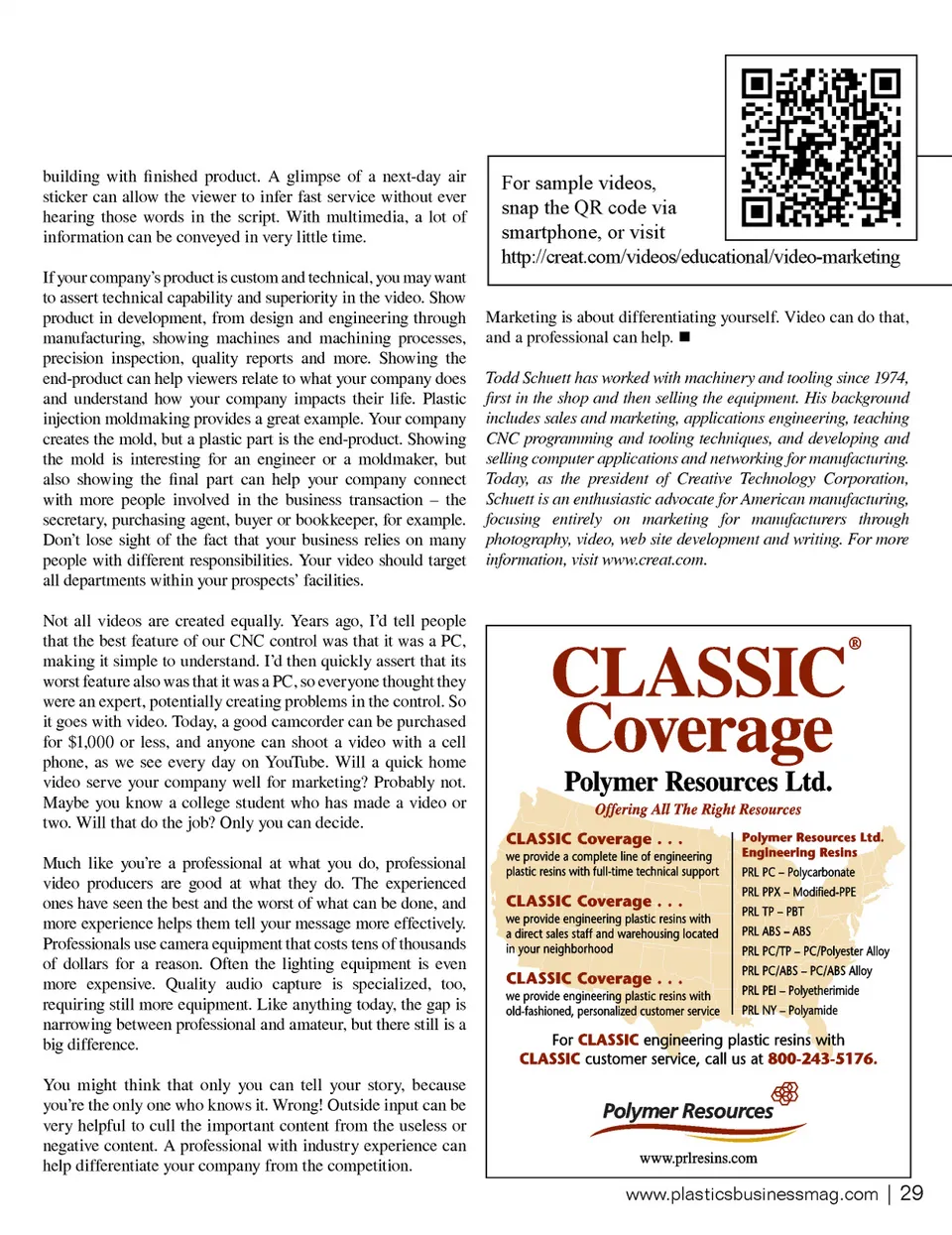 building with finished product. A glimpse of a next-day air sticker can allow the viewer to infer fast service without ever hearing those words in the script. With multimedia, a lot of information can be conveyed in very little time.

If your company's product is custom and technical, you may want to assert technical capability and superiority in the video. Show product in development, from design and engineering through manufacturing, showing machines and machining processes, precision inspection, quality reports and more. Showing the end-product can help viewers relate to what your company does and understand how your company impacts their life. Plastic injection moldmaking provides a great example. Your company creates the mold, but a plastic part is the end-product. Showing the mold is interesting for an engineer or a moldmaker, but also showing the final part can help your company connect with more people involved in the business transaction – the secretary, purchasing agent, buyer or bookkeeper, for example. Don't lose sight of the fact that your business relies on many people with different responsibilities. Your video should target all departments within your prospects' facilities.

Not all videos are created equally. Years ago, I'd tell people that the best feature of our CNC control was that it was a PC, making it simple to understand. I'd then quickly assert that its worst feature also was that it was a PC, so everyone thought they were an expert, potentially creating problems in the control. So it goes with video. Today, a good camcorder can be purchased for $1,000 or less, and anyone can shoot a video with a cell phone, as we see every day on YouTube. Will a quick home video serve your company well for marketing? Probably not. Maybe you know a college student who has made a video or two. Will that do the job? Only you can decide.

Much like you're a professional at what you do, professional video producers are good at what they do. The experienced ones have seen the best and the worst of what can be done, and more experience helps them tell your message more effectively. Professionals use camera equipment that costs tens of thousands of dollars for a reason. Often the lighting equipment is even more expensive. Quality audio capture is specialized, too, requiring still more equipment. Like anything today, the gap is narrowing between professional and amateur, but there still is a big difference.

You might think that only you can tell your story, because you're the only one who knows it. Wrong! Outside input can be very helpful to cull the important content from the useless or negative content. A professional with industry experience can help differentiate your company from the competition.

For sample videos, snap the QR code via smartphone, or visit http://creat.com/videos/educational/video-marketing

Marketing is about differentiating yourself. Video can do that, and a professional can help. ■

Todd Schuett has worked with machinery and tooling since 1974, first in the shop and then selling the equipment. His background includes sales and marketing, applications engineering, teaching CNC programming and tooling techniques, and developing and selling computer applications and networking for manufacturing. Today, as the president of Creative Technology Corporation, Schuett is an enthusiastic advocate for American manufacturing, focusing entirely on marketing for manufacturers through photography, video, web site development and writing. For more information, visit www.creat.com.

CLASSIC® Coverage
Polymer Resources Ltd.
Offering All The Right Resources

CLASSIC Coverage . . .
we provide a complete line of engineering plastic resins with full-time technical support

CLASSIC Coverage . . .
we provide engineering plastic resins with a direct sales staff and warehousing located in your neighborhood

CLASSIC Coverage . . .
we provide engineering plastic resins with old-fashioned, personalized customer service

Polymer Resources Ltd. Engineering Resins
PRL PC – Polycarbonate
PRL PPX – Modified-PPE
PRL TP – PBT
PRL ABS – ABS
PRL PC/TP – PC/Polyester Alloy
PRL PC/ABS – PC/ABS Alloy
PRL PEI – Polyetherimide
PRL NY – Polyamide

For CLASSIC engineering plastic resins with CLASSIC customer service, call us at 800-243-5176.

Polymer Resources
www.prlresins.com

www.plasticsbusinessmag.com | 29